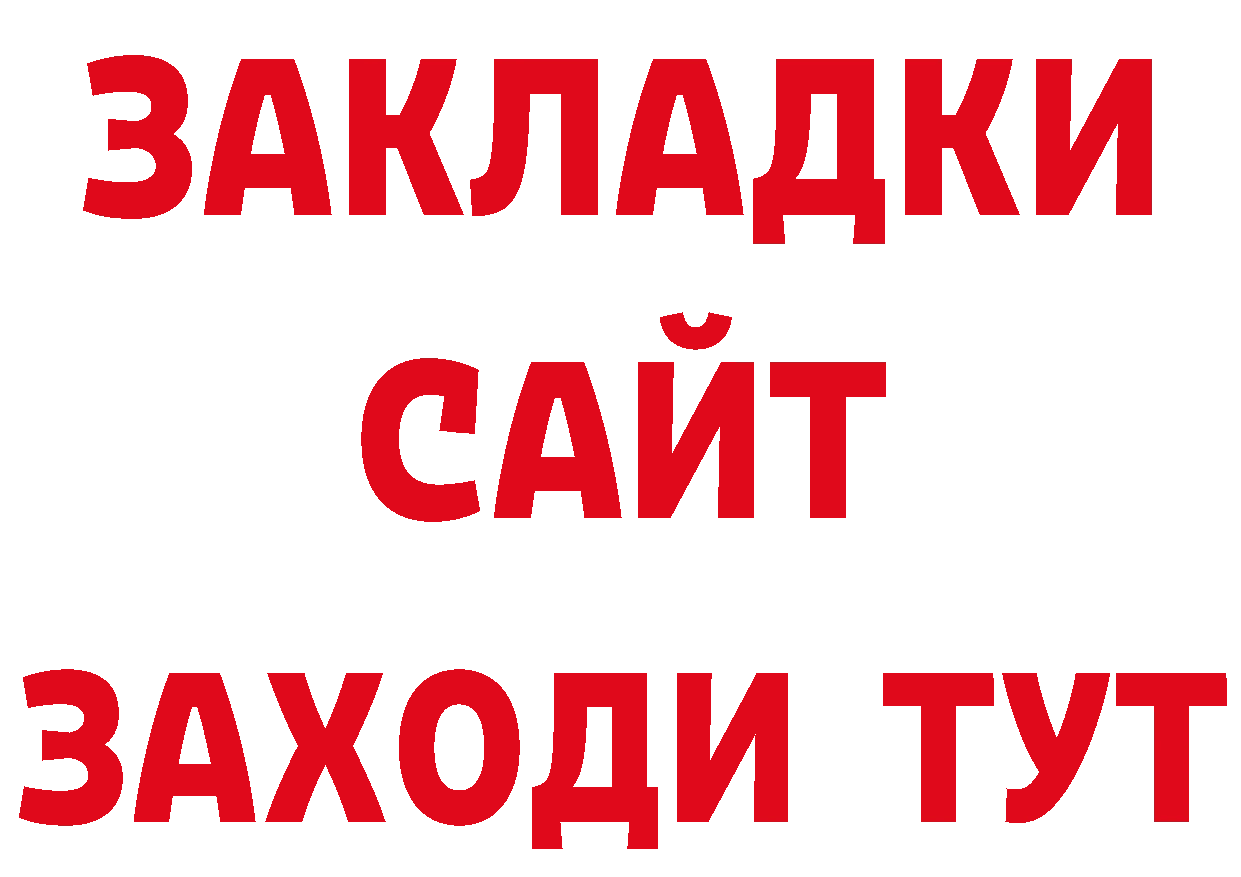 ЗАКЛАДКИ
САЙТ
ЗАХОДИ ТУТ